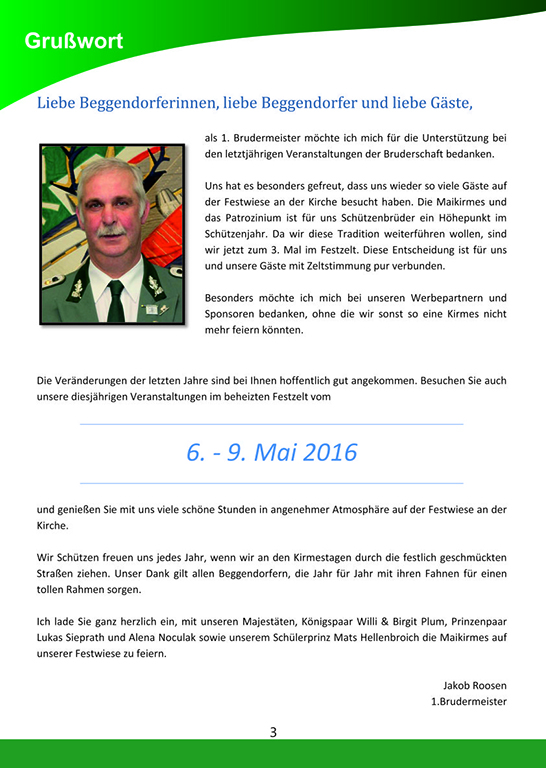 Grußwort

Liebe Beggendorferinnen, liebe Beggendorfer und liebe Gäste,

als 1. Brudermeister möchte ich mich für die Unterstützung bei den letztjährigen Veranstaltungen der Bruderschaft bedanken.

Uns hat es besonders gefreut, dass uns wieder so viele Gäste auf der Festwiese an der Kirche besucht haben. Die Maikirmes und das Patrozinium ist für uns Schützenbrüder ein Höhepunkt im Schützenjahr. Da wir diese Tradition weiterführen wollen, sind wir jetzt zum 3. Mal im Festzelt. Diese Entscheidung ist für uns und unsere Gäste mit Zeltstimmung pur verbunden.

Besonders möchte ich mich bei unseren Werbepartnern und Sponsoren bedanken, ohne die wir sonst so eine Kirmes nicht mehr feiern könnten.

Die Veränderungen der letzten Jahre sind bei Ihnen hoffentlich gut angekommen. Besuchen Sie auch unsere diesjährigen Veranstaltungen im beheizten Festzelt vom

6. - 9. Mai 2016

und genießen Sie mit uns viele schöne Stunden in angenehmer Atmosphäre auf der Festwiese an der Kirche.

Wir Schützen freuen uns jedes Jahr, wenn wir an den Kirmestagen durch die festlich geschmückten Straßen ziehen. Unser Dank gilt allen Beggendorfern, die Jahr für Jahr mit ihren Fahnen für einen tollen Rahmen sorgen.

Ich lade Sie ganz herzlich ein, mit unseren Majestäten, Königspaar Willi & Birgit Plum, Prinzenpaar Lukas Sieprath und Alena Noculak sowie unserem Schülerprinz Mats Hellenbroich die Maikirmes auf unserer Festwiese zu feiern.

Jakob Roosen
1.Brudermeister

3